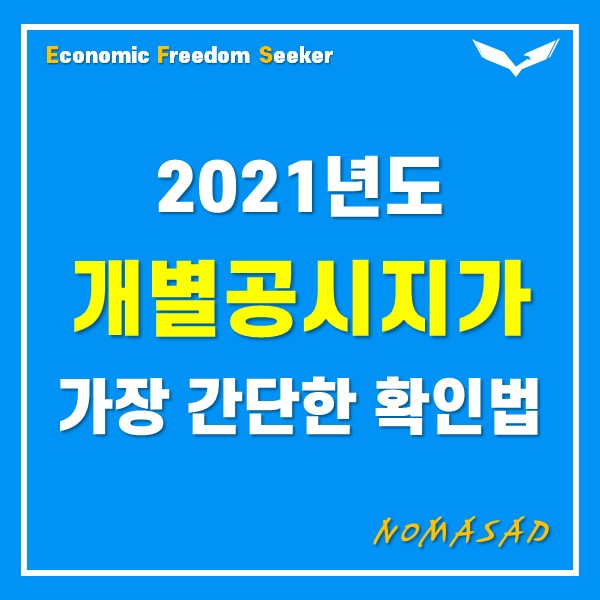 Economic Freedom Seeker

2021년도
개별공시지가
가장 간단한 확인법

NOMASAD